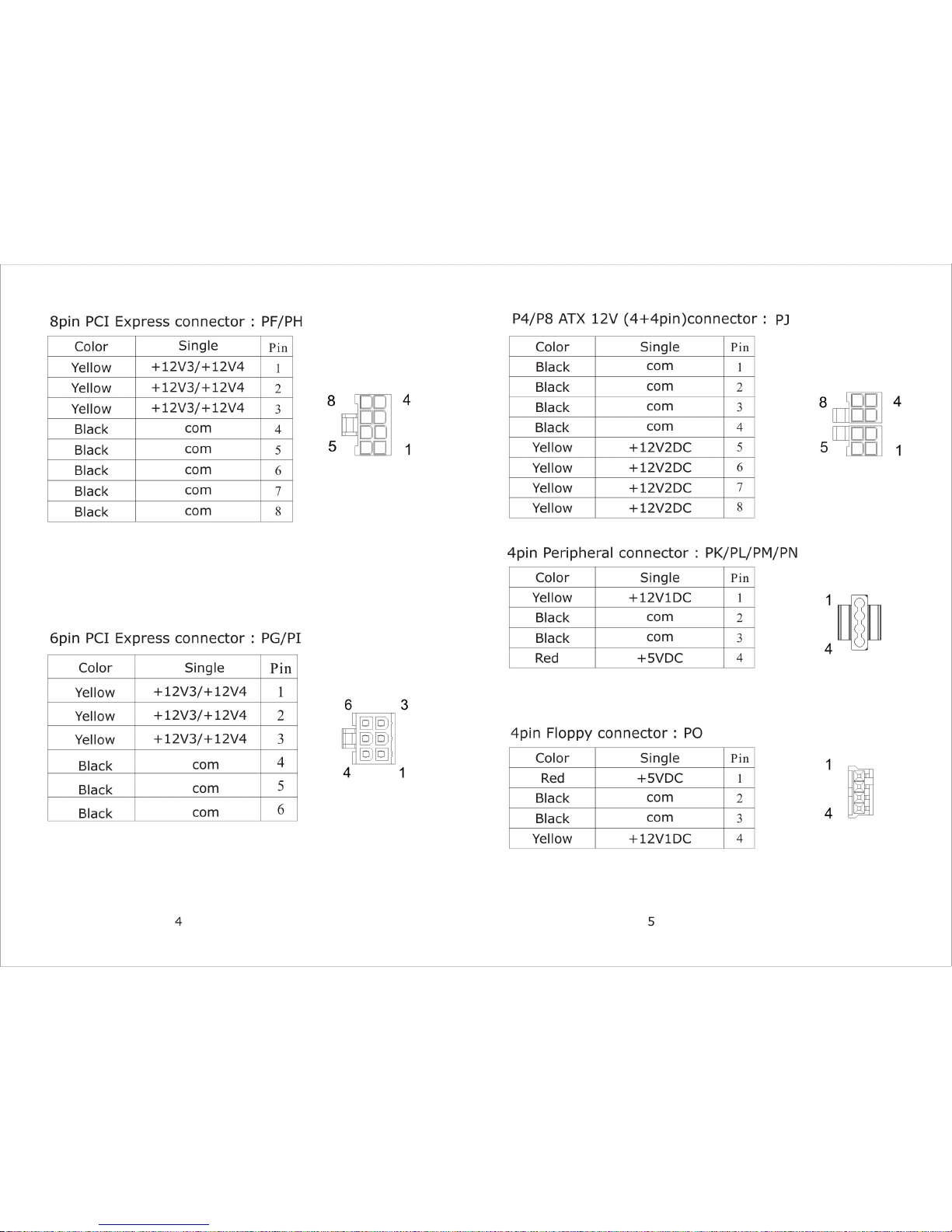 8pin PCI Express connector : PF/PH

| Color | Single | Pin |
|---|---|---|
| Yellow | +12V3/+12V4 | 1 |
| Yellow | +12V3/+12V4 | 2 |
| Yellow | +12V3/+12V4 | 3 |
| Black | com | 4 |
| Black | com | 5 |
| Black | com | 6 |
| Black | com | 7 |
| Black | com | 8 |

8 4
5 1

6pin PCI Express connector : PG/PI

| Color | Single | Pin |
|---|---|---|
| Yellow | +12V3/+12V4 | 1 |
| Yellow | +12V3/+12V4 | 2 |
| Yellow | +12V3/+12V4 | 3 |
| Black | com | 4 |
| Black | com | 5 |
| Black | com | 6 |

6 3
4 1

4

P4/P8 ATX 12V (4+4pin)connector : PJ

| Color | Single | Pin |
|---|---|---|
| Black | com | 1 |
| Black | com | 2 |
| Black | com | 3 |
| Black | com | 4 |
| Yellow | +12V2DC | 5 |
| Yellow | +12V2DC | 6 |
| Yellow | +12V2DC | 7 |
| Yellow | +12V2DC | 8 |

8 4
5 1

4pin Peripheral connector : PK/PL/PM/PN

| Color | Single | Pin |
|---|---|---|
| Yellow | +12V1DC | 1 |
| Black | com | 2 |
| Black | com | 3 |
| Red | +5VDC | 4 |

1
4

4pin Floppy connector : PO

| Color | Single | Pin |
|---|---|---|
| Red | +5VDC | 1 |
| Black | com | 2 |
| Black | com | 3 |
| Yellow | +12V1DC | 4 |

1
4

5